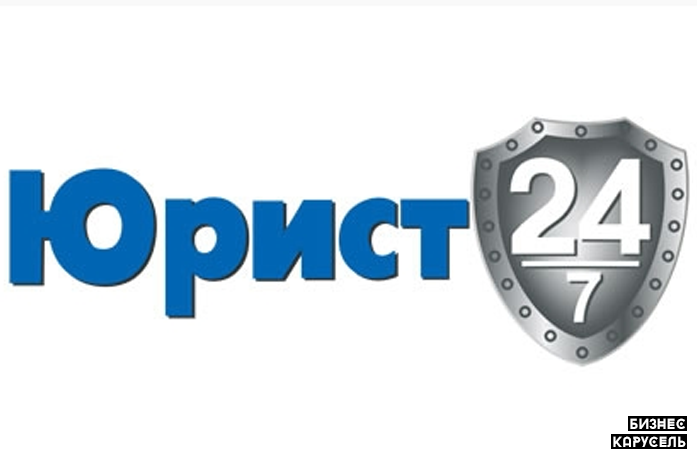 Юрист 24
7

БИЗНЕС
КАРУСЕЛЬ